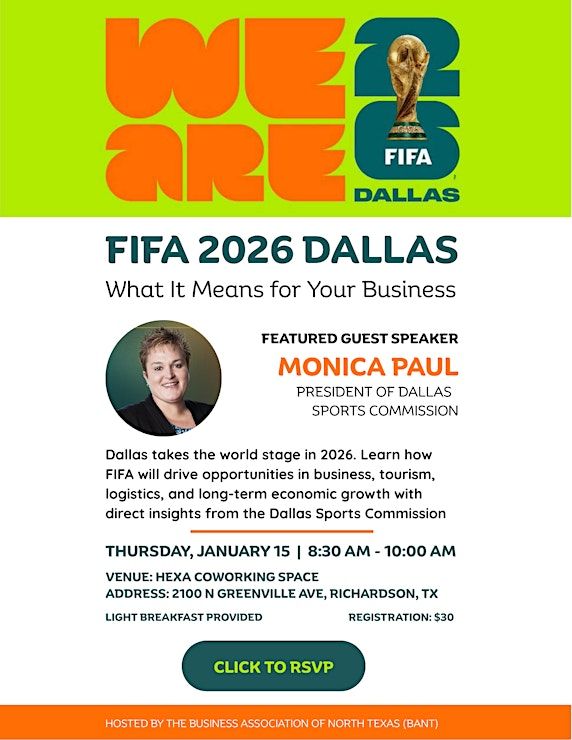 WE ARE 26

FIFA

DALLAS

FIFA 2026 DALLAS

What It Means for Your Business

FEATURED GUEST SPEAKER

MONICA PAUL

PRESIDENT OF DALLAS
SPORTS COMMISSION

Dallas takes the world stage in 2026. Learn how FIFA will drive opportunities in business, tourism, logistics, and long-term economic growth with direct insights from the Dallas Sports Commission

THURSDAY, JANUARY 15 | 8:30 AM - 10:00 AM

VENUE: HEXA COWORKING SPACE
ADDRESS: 2100 N GREENVILLE AVE, RICHARDSON, TX

LIGHT BREAKFAST PROVIDED REGISTRATION: $30

CLICK TO RSVP

HOSTED BY THE BUSINESS ASSOCIATION OF NORTH TEXAS (BANT)